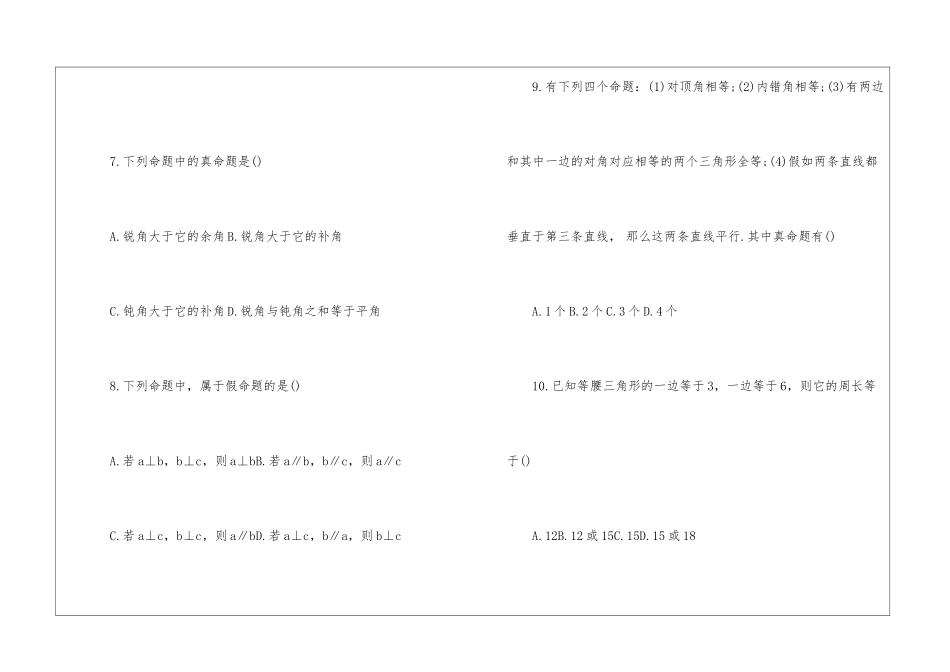 7.下列命题中的真命题是()

A.锐角大于它的余角B.锐角大于它的补角

C.钝角大于它的补角D.锐角与钝角之和等于平角

8.下列命题中，属于假命题的是()

A.若a⊥b，b⊥c，则a⊥bB.若a∥b，b∥c，则a∥c

C.若a⊥c，b⊥c，则a∥bD.若a⊥c，b∥a，则b⊥c

9.有下列四个命题：(1)对顶角相等;(2)内错角相等;(3)有两边和其中一边的对角对应相等的两个三角形全等;(4)假如两条直线都垂直于第三条直线，那么这两条直线平行.其中真命题有()

A.1个B.2个C.3个D.4个

10.已知等腰三角形的一边等于3，一边等于6，则它的周长等于()

A.12B.12或15C.15D.15或18